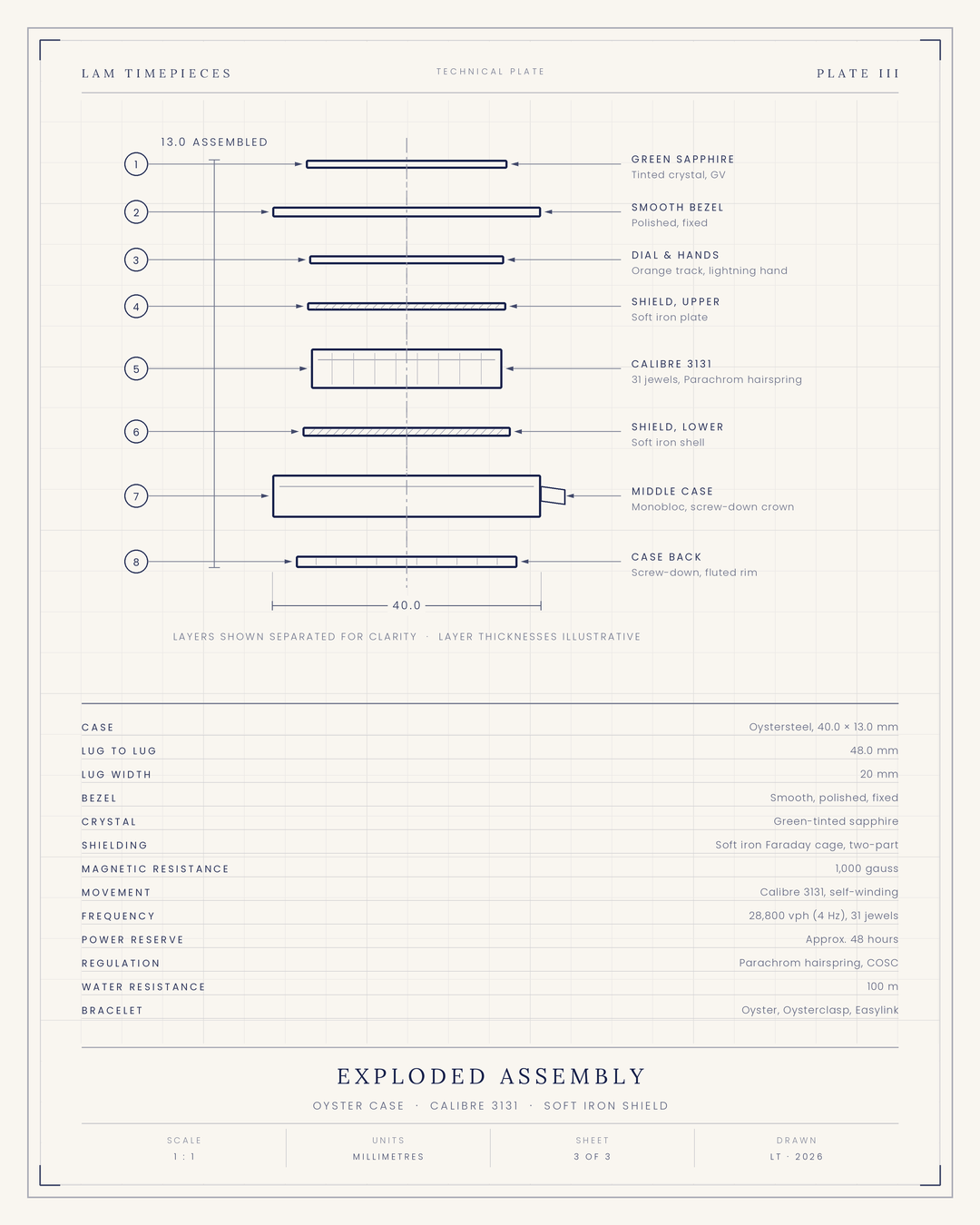 LAM TIMEPIECES

TECHNICAL PLATE

PLATE III

13.0 ASSEMBLED

1
GREEN SAPPHIRE
Tinted crystal, GV

2
SMOOTH BEZEL
Polished, fixed

3
DIAL & HANDS
Orange track, lightning hand

4
SHIELD, UPPER
Soft iron plate

5
CALIBRE 3131
31 jewels, Parachrom hairspring

6
SHIELD, LOWER
Soft iron shell

7
MIDDLE CASE
Monobloc, screw-down crown

8
CASE BACK
Screw-down, fluted rim

40.0

LAYERS SHOWN SEPARATED FOR CLARITY · LAYER THICKNESSES ILLUSTRATIVE

| | |
|---|---|
| CASE | Oystersteel, 40.0 × 13.0 mm |
| LUG TO LUG | 48.0 mm |
| LUG WIDTH | 20 mm |
| BEZEL | Smooth, polished, fixed |
| CRYSTAL | Green-tinted sapphire |
| SHIELDING | Soft iron Faraday cage, two-part |
| MAGNETIC RESISTANCE | 1,000 gauss |
| MOVEMENT | Calibre 3131, self-winding |
| FREQUENCY | 28,800 vph (4 Hz), 31 jewels |
| POWER RESERVE | Approx. 48 hours |
| REGULATION | Parachrom hairspring, COSC |
| WATER RESISTANCE | 100 m |
| BRACELET | Oyster, Oysterclasp, Easylink |

EXPLODED ASSEMBLY

OYSTER CASE · CALIBRE 3131 · SOFT IRON SHIELD

| SCALE | UNITS | SHEET | DRAWN |
|---|---|---|---|
| 1 : 1 | MILLIMETRES | 3 OF 3 | LT · 2026 |